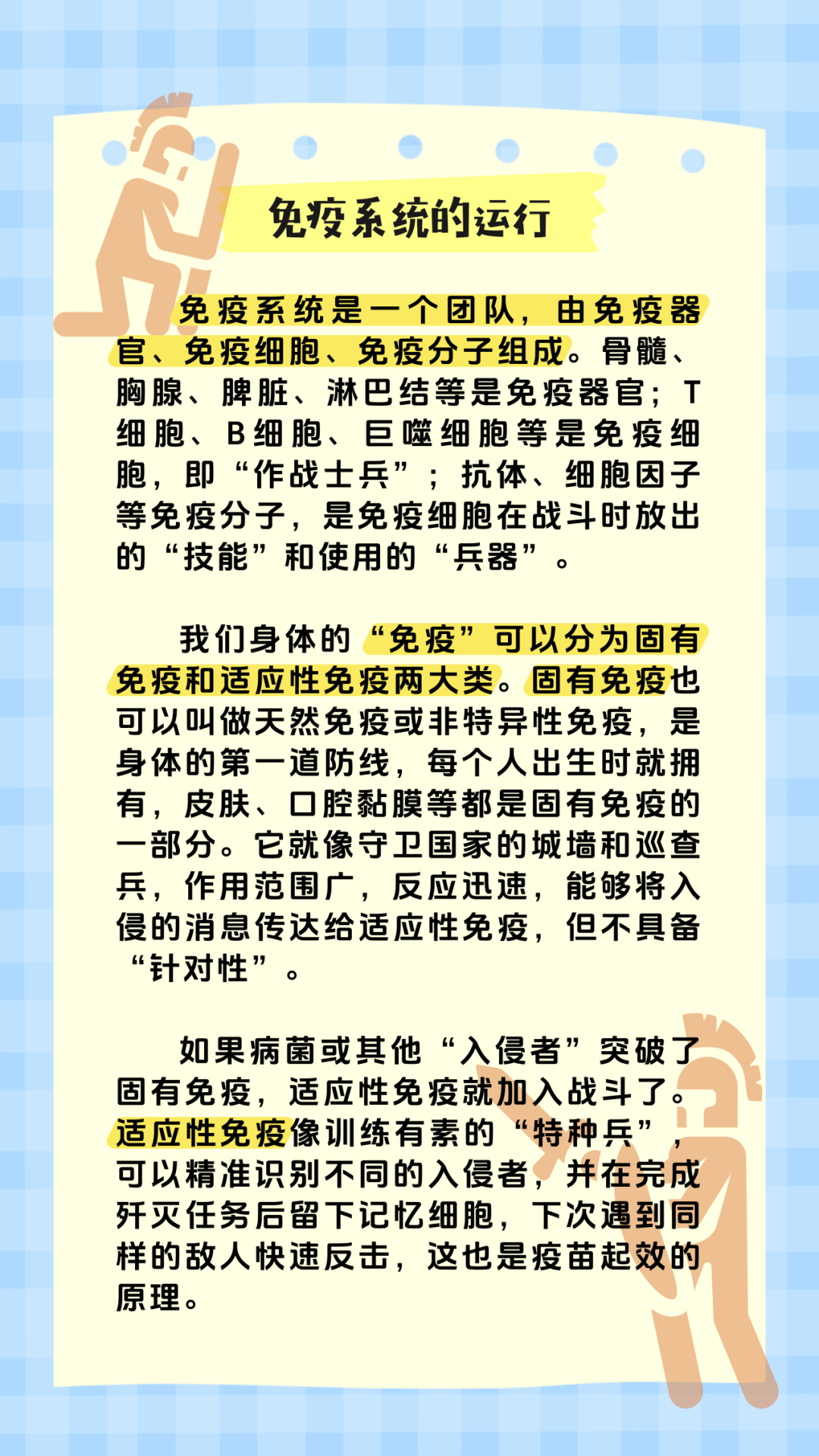 免疫系统的运行

免疫系统是一个团队，由免疫器官、免疫细胞、免疫分子组成。骨髓、胸腺、脾脏、淋巴结等是免疫器官；T细胞、B细胞、巨噬细胞等是免疫细胞，即“作战士兵”；抗体、细胞因子等免疫分子，是免疫细胞在战斗时放出的“技能”和使用的“兵器”。

我们身体的“免疫”可以分为固有免疫和适应性免疫两大类。固有免疫也可以叫做天然免疫或非特异性免疫，是身体的第一道防线，每个人出生时就拥有，皮肤、口腔黏膜等都是固有免疫的一部分。它就像守卫国家的城墙和巡查兵，作用范围广，反应迅速，能够将入侵的消息传达给适应性免疫，但不具备“针对性”。

如果病菌或其他“入侵者”突破了固有免疫，适应性免疫就加入战斗了。适应性免疫像训练有素的“特种兵”，可以精准识别不同的入侵者，并在完成歼灭任务后留下记忆细胞，下次遇到同样的敌人快速反击，这也是疫苗起效的原理。